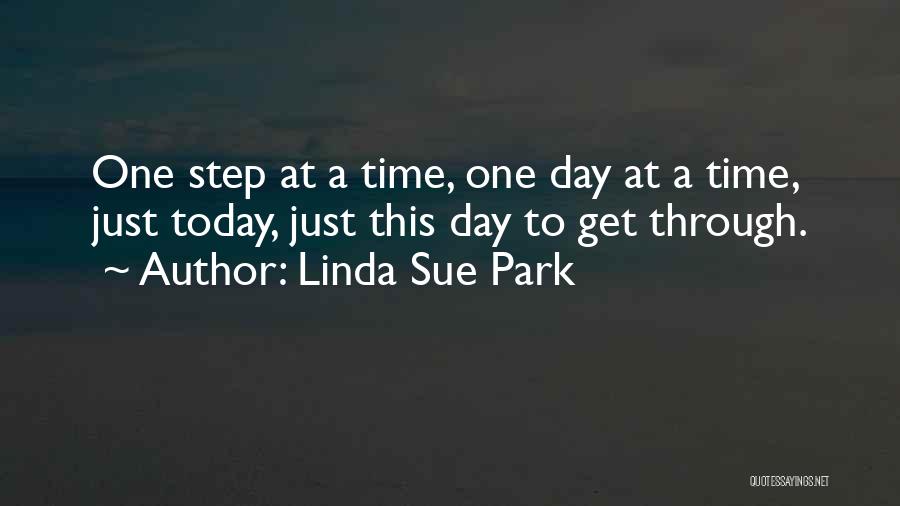 One step at a time, one day at a time, just today, just this day to get through.
~ Author: Linda Sue Park

QUOTESSAYINGS.NET